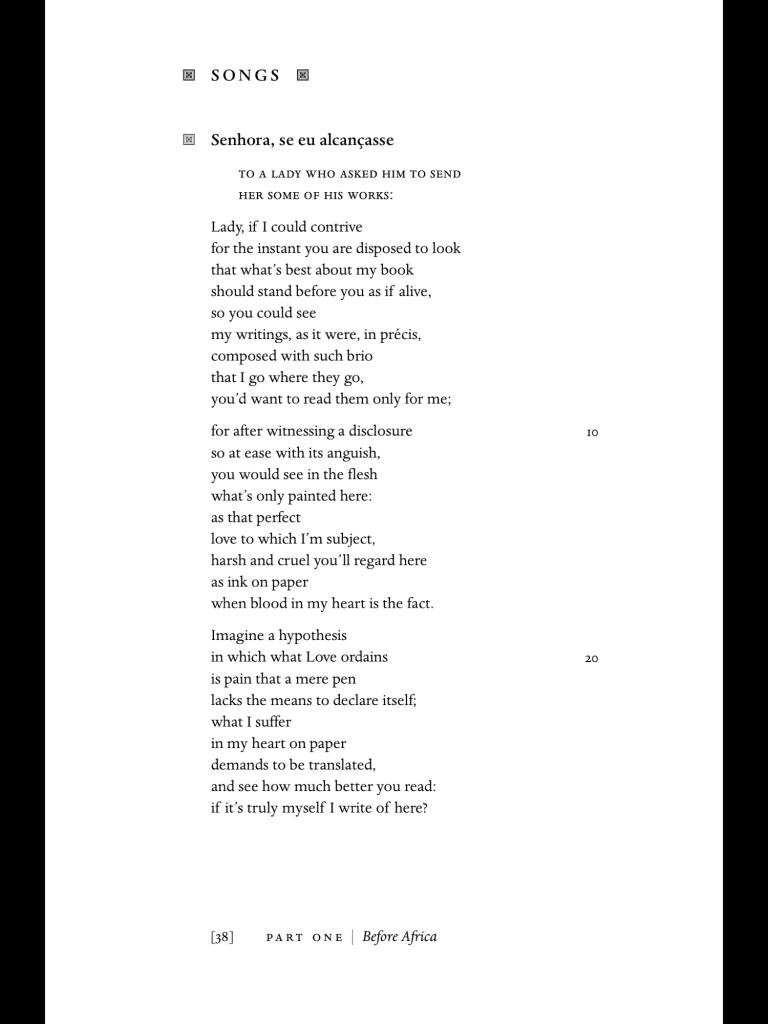 SONGS

Senhora, se eu alcançasse

TO A LADY WHO ASKED HIM TO SEND HER SOME OF HIS WORKS:

Lady, if I could contrive
for the instant you are disposed to look
that what's best about my book
should stand before you as if alive,
so you could see
my writings, as it were, in précis,
composed with such brio
that I go where they go,
you'd want to read them only for me;

for after witnessing a disclosure 10
so at ease with its anguish,
you would see in the flesh
what's only painted here:
as that perfect
love to which I'm subject,
harsh and cruel you'll regard here
as ink on paper
when blood in my heart is the fact.

Imagine a hypothesis
in which what Love ordains 20
is pain that a mere pen
lacks the means to declare itself;
what I suffer
in my heart on paper
demands to be translated,
and see how much better you read:
if it's truly myself I write of here?

[38] PART ONE | Before Africa